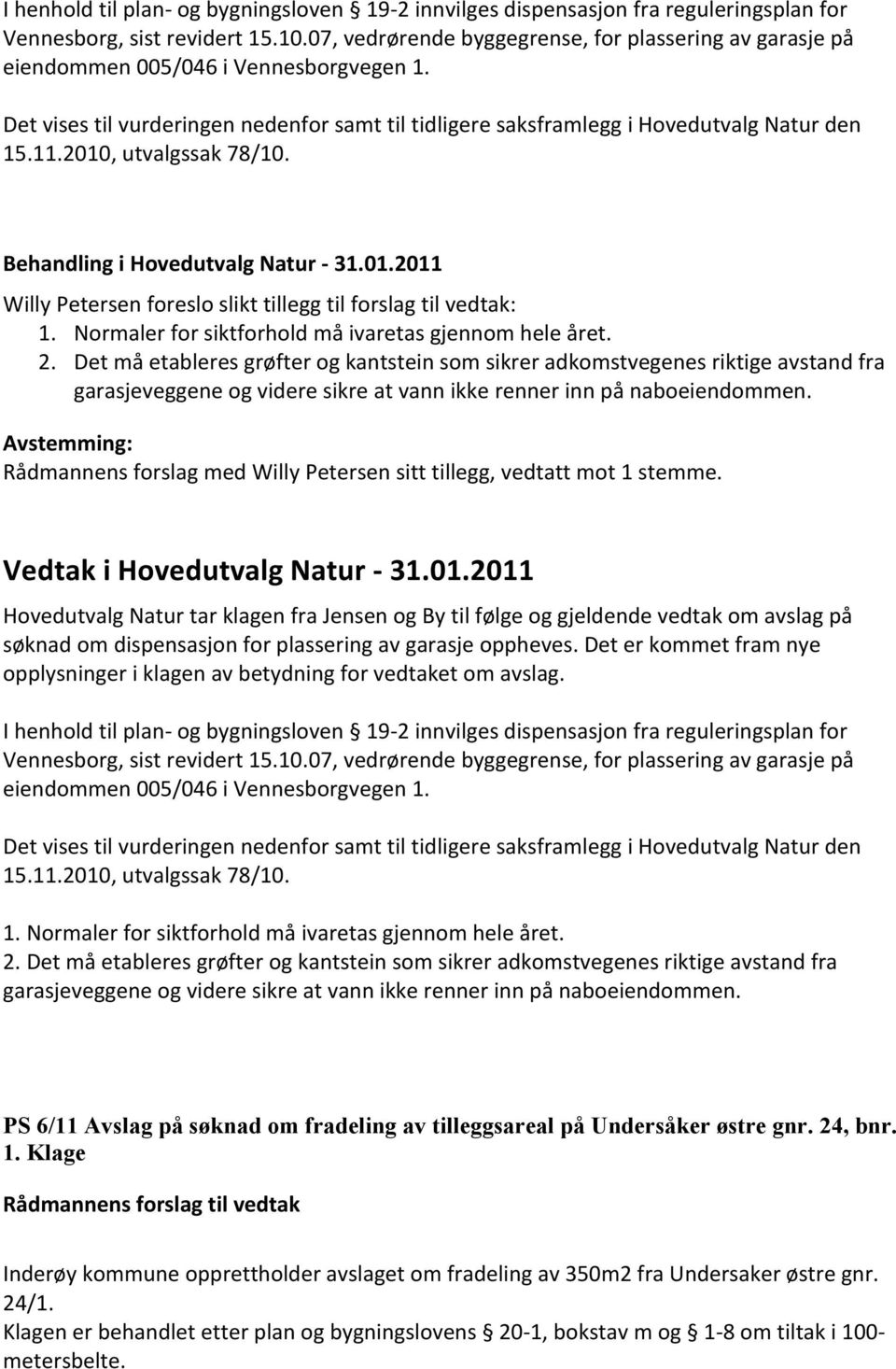 I henhold til plan- og bygningsloven § 19-2 innvilges dispensasjon fra reguleringsplan for Vennesborg, sist revidert 15.10.07, vedrørende byggegrense, for plassering av garasje på eiendommen 005/046 i Vennesborgvegen 1.

Det vises til vurderingen nedenfor samt til tidligere saksframlegg i Hovedutvalg Natur den 15.11.2010, utvalgssak 78/10.

Behandling i Hovedutvalg Natur - 31.01.2011

Willy Petersen foreslo slikt tillegg til forslag til vedtak:
1. Normaler for siktforhold må ivaretas gjennom hele året.
2. Det må etableres grøfter og kantstein som sikrer adkomstvegenes riktige avstand fra garasjeveggene og videre sikre at vann ikke renner inn på naboeiendommen.

Avstemming:
Rådmannens forslag med Willy Petersen sitt tillegg, vedtatt mot 1 stemme.

Vedtak i Hovedutvalg Natur - 31.01.2011

Hovedutvalg Natur tar klagen fra Jensen og By til følge og gjeldende vedtak om avslag på søknad om dispensasjon for plassering av garasje oppheves. Det er kommet fram nye opplysninger i klagen av betydning for vedtaket om avslag.

I henhold til plan- og bygningsloven § 19-2 innvilges dispensasjon fra reguleringsplan for Vennesborg, sist revidert 15.10.07, vedrørende byggegrense, for plassering av garasje på eiendommen 005/046 i Vennesborgvegen 1.

Det vises til vurderingen nedenfor samt til tidligere saksframlegg i Hovedutvalg Natur den 15.11.2010, utvalgssak 78/10.

1. Normaler for siktforhold må ivaretas gjennom hele året.
2. Det må etableres grøfter og kantstein som sikrer adkomstvegenes riktige avstand fra garasjeveggene og videre sikre at vann ikke renner inn på naboeiendommen.

PS 6/11 Avslag på søknad om fradeling av tilleggsareal på Undersåker østre gnr. 24, bnr. 1. Klage

Rådmannens forslag til vedtak

Inderøy kommune opprettholder avslaget om fradeling av 350m2 fra Undersaker østre gnr. 24/1.
Klagen er behandlet etter plan og bygningslovens § 20-1, bokstav m og § 1-8 om tiltak i 100-metersbelte.